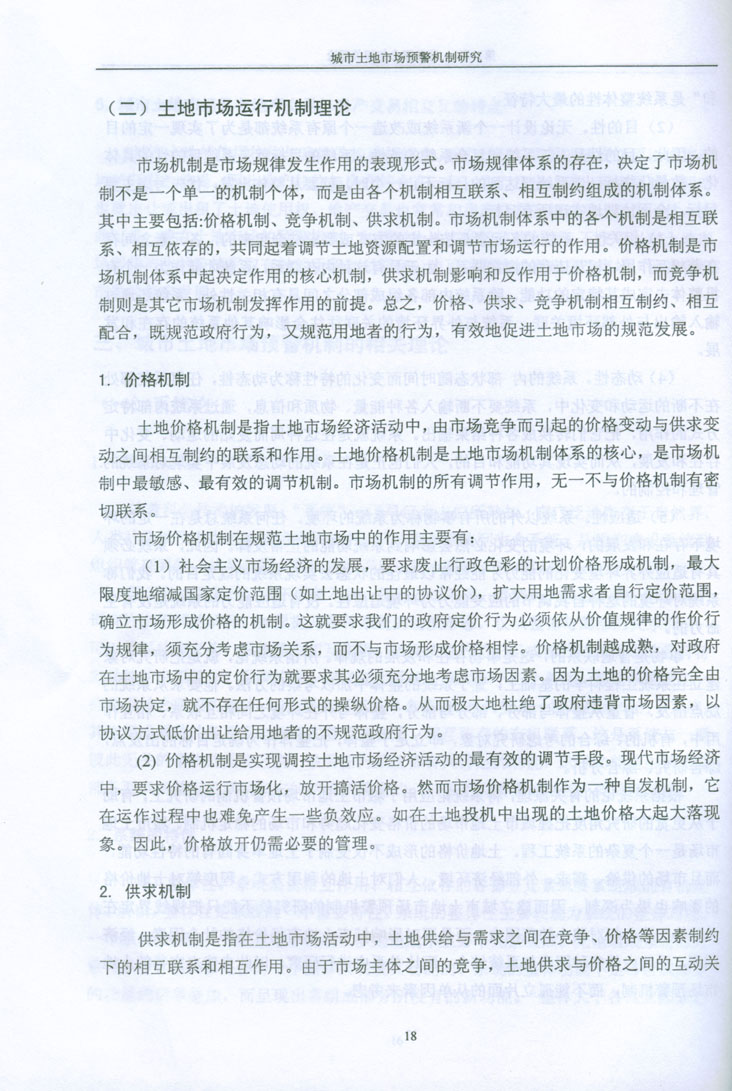 城市土地市场预警机制研究

（二）土地市场运行机制理论

市场机制是市场规律发生作用的表现形式。市场规律体系的存在，决定了市场机制不是一个单一的机制个体，而是由各个机制相互联系、相互制约组成的机制体系。其中主要包括:价格机制、竞争机制、供求机制。市场机制体系中的各个机制是相互联系、相互依存的，共同起着调节土地资源配置和调节市场运行的作用。价格机制是市场机制体系中起决定作用的核心机制，供求机制影响和反作用于价格机制，而竞争机制则是其它市场机制发挥作用的前提。总之，价格、供求、竞争机制相互制约、相互配合，既规范政府行为，又规范用地者的行为，有效地促进土地市场的规范发展。

1. 价格机制

土地价格机制是指土地市场经济活动中，由市场竞争而引起的价格变动与供求变动之间相互制约的联系和作用。土地价格机制是土地市场机制体系的核心，是市场机制中最敏感、最有效的调节机制。市场机制的所有调节作用，无一不与价格机制有密切联系。

市场价格机制在规范土地市场中的作用主要有：

（1）社会主义市场经济的发展，要求废止行政色彩的计划价格形成机制，最大限度地缩减国家定价范围（如土地出让中的协议价），扩大用地需求者自行定价范围，确立市场形成价格的机制。这就要求我们的政府定价行为必须依从价值规律的作价行为规律，须充分考虑市场关系，而不与市场形成价格相悖。价格机制越成熟，对政府在土地市场中的定价行为就要求其必须充分地考虑市场因素。因为土地的价格完全由市场决定，就不存在任何形式的操纵价格。从而极大地杜绝了政府违背市场因素，以协议方式低价出让给用地者的不规范政府行为。

(2) 价格机制是实现调控土地市场经济活动的最有效的调节手段。现代市场经济中，要求价格运行市场化，放开搞活价格。然而市场价格机制作为一种自发机制，它在运作过程中也难免产生一些负效应。如在土地投机中出现的土地价格大起大落现象。因此，价格放开仍需必要的管理。

2. 供求机制

供求机制是指在土地市场活动中，土地供给与需求之间在竞争、价格等因素制约下的相互联系和相互作用。由于市场主体之间的竞争，土地供求与价格之间的互动关

18